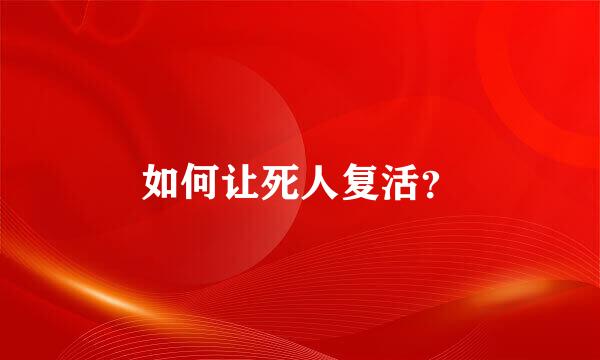 如何让死人复活?